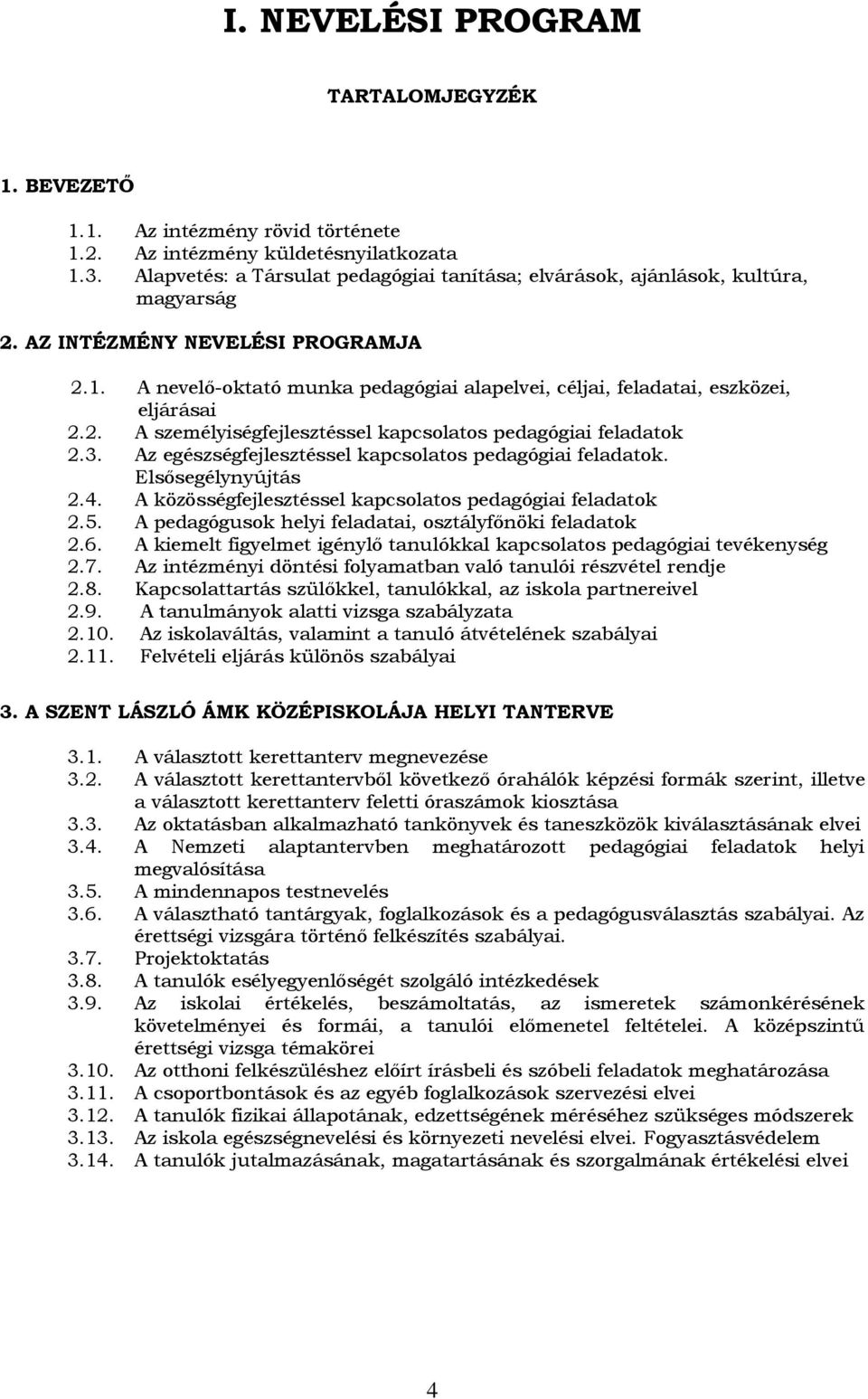 I. NEVELÉSI PROGRAM

TARTALOMJEGYZÉK

1. BEVEZETŐ

1.1. Az intézmény rövid története
1.2. Az intézmény küldetésnyilatkozata
1.3. Alapvetés: a Társulat pedagógiai tanítása; elvárások, ajánlások, kultúra, magyarság

2. AZ INTÉZMÉNY NEVELÉSI PROGRAMJA

2.1. A nevelő-oktató munka pedagógiai alapelvei, céljai, feladatai, eszközei, eljárásai
2.2. A személyiségfejlesztéssel kapcsolatos pedagógiai feladatok
2.3. Az egészségfejlesztéssel kapcsolatos pedagógiai feladatok. Elsősegélynyújtás
2.4. A közösségfejlesztéssel kapcsolatos pedagógiai feladatok
2.5. A pedagógusok helyi feladatai, osztályfőnöki feladatok
2.6. A kiemelt figyelmet igénylő tanulókkal kapcsolatos pedagógiai tevékenység
2.7. Az intézményi döntési folyamatban való tanulói részvétel rendje
2.8. Kapcsolattartás szülőkkel, tanulókkal, az iskola partnereivel
2.9. A tanulmányok alatti vizsga szabályzata
2.10. Az iskolaváltás, valamint a tanuló átvételének szabályai
2.11. Felvételi eljárás különös szabályai

3. A SZENT LÁSZLÓ ÁMK KÖZÉPISKOLÁJA HELYI TANTERVE

3.1. A választott kerettanterv megnevezése
3.2. A választott kerettantervből következő órahálók képzési formák szerint, illetve a választott kerettanterv feletti óraszámok kiosztása
3.3. Az oktatásban alkalmazható tankönyvek és taneszközök kiválasztásának elvei
3.4. A Nemzeti alaptantervben meghatározott pedagógiai feladatok helyi megvalósítása
3.5. A mindennapos testnevelés
3.6. A választható tantárgyak, foglalkozások és a pedagógusválasztás szabályai. Az érettségi vizsgára történő felkészítés szabályai.
3.7. Projektoktatás
3.8. A tanulók esélyegyenlőségét szolgáló intézkedések
3.9. Az iskolai értékelés, beszámoltatás, az ismeretek számonkérésének követelményei és formái, a tanulói előmenetel feltételei. A középszintű érettségi vizsga témakörei
3.10. Az otthoni felkészüléshez előírt írásbeli és szóbeli feladatok meghatározása
3.11. A csoportbontások és az egyéb foglalkozások szervezési elvei
3.12. A tanulók fizikai állapotának, edzettségének méréséhez szükséges módszerek
3.13. Az iskola egészségnevelési és környezeti nevelési elvei. Fogyasztásvédelem
3.14. A tanulók jutalmazásának, magatartásának és szorgalmának értékelési elvei

4